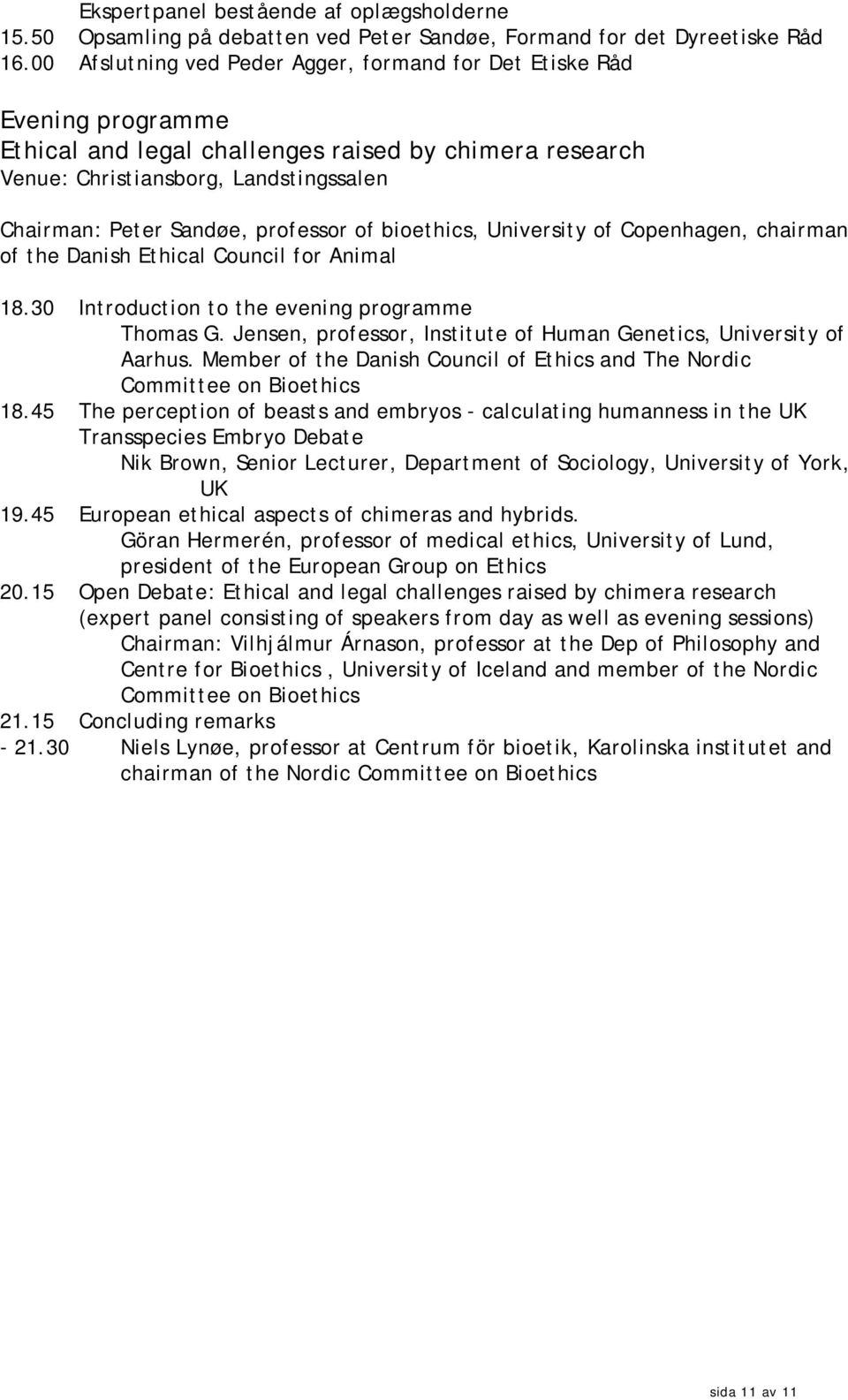 Ekspertpanel bestående af oplægsholderne
15.50 Opsamling på debatten ved Peter Sandøe, Formand for det Dyreetiske Råd
16.00 Afslutning ved Peder Agger, formand for Det Etiske Råd

Evening programme
Ethical and legal challenges raised by chimera research
Venue: Christiansborg, Landstingssalen

Chairman: Peter Sandøe, professor of bioethics, University of Copenhagen, chairman of the Danish Ethical Council for Animal

18.30 Introduction to the evening programme
Thomas G. Jensen, professor, Institute of Human Genetics, University of Aarhus. Member of the Danish Council of Ethics and The Nordic Committee on Bioethics
18.45 The perception of beasts and embryos - calculating humanness in the UK Transspecies Embryo Debate
Nik Brown, Senior Lecturer, Department of Sociology, University of York, UK
19.45 European ethical aspects of chimeras and hybrids.
Göran Hermerén, professor of medical ethics, University of Lund, president of the European Group on Ethics
20.15 Open Debate: Ethical and legal challenges raised by chimera research (expert panel consisting of speakers from day as well as evening sessions)
Chairman: Vilhjálmur Árnason, professor at the Dep of Philosophy and Centre for Bioethics , University of Iceland and member of the Nordic Committee on Bioethics
21.15 Concluding remarks
- 21.30 Niels Lynøe, professor at Centrum för bioetik, Karolinska institutet and chairman of the Nordic Committee on Bioethics

sida 11 av 11